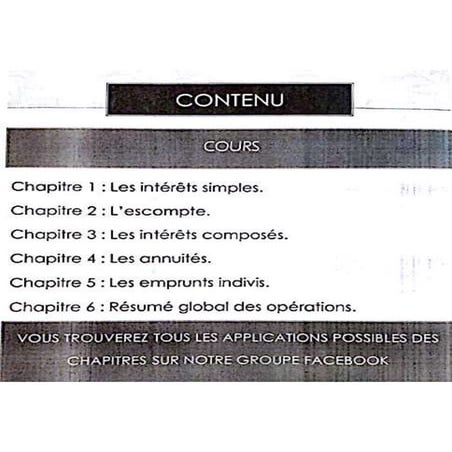 CONTENU

COURS

Chapitre 1 : Les intérêts simples.

Chapitre 2 : L'escompte.

Chapitre 3 : Les intérêts composés.

Chapitre 4 : Les annuités.

Chapitre 5 : Les emprunts indivis.

Chapitre 6 : Résumé global des opérations.

VOUS TROUVEREZ TOUS LES APPLICATIONS POSSIBLES DES CHAPITRES SUR NOTRE GROUPE FACEBOOK